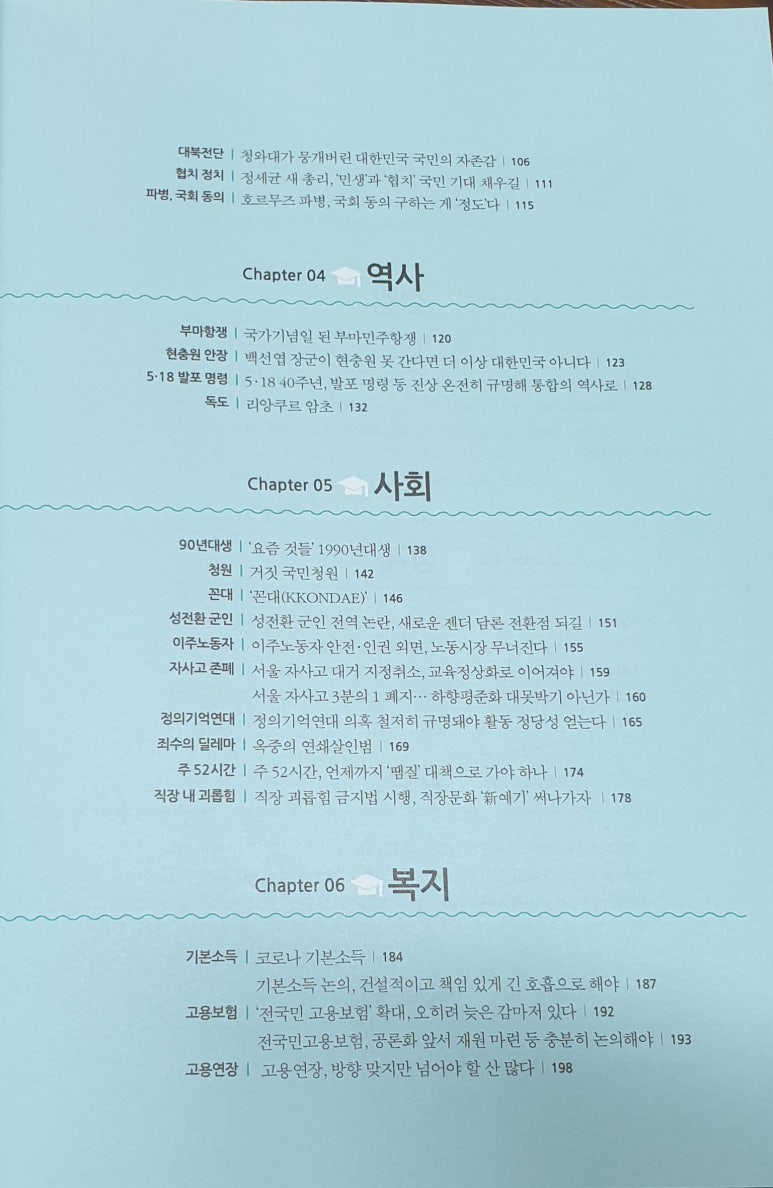 대북전단 | 청와대가 뭉개버린 대한민국 국민의 자존감 | 106
협치 정치 | 정세균 새 총리, '민생'과 '협치' 국민 기대 채우길 | 111
파병, 국회 동의 | 호르무즈 파병, 국회 동의 구하는 게 '정도'다 | 115

Chapter 04 역사

부마항쟁 | 국가기념일 된 부마민주항쟁 | 120
현충원 안장 | 백선엽 장군이 현충원 못 간다면 더 이상 대한민국 아니다 | 123
5·18 발포 명령 | 5·18 40주년, 발포 명령 등 진상 온전히 규명해 통합의 역사로 | 128
독도 | 리앙쿠르 암초 | 132

Chapter 05 사회

90년대생 | '요즘 것들' 1990년대생 | 138
청원 | 거짓 국민청원 | 142
꼰대 | '꼰대(KKONDAE)' | 146
성전환 군인 | 성전환 군인 전역 논란, 새로운 젠더 담론 전환점 되길 | 151
이주노동자 | 이주노동자 안전·인권 외면, 노동시장 무너진다 | 155
자사고 존폐 | 서울 자사고 대거 지정취소, 교육정상화로 이어져야 | 159
서울 자사고 3분의 1 폐지… 하향평준화 대못박기 아닌가 | 160
정의기억연대 | 정의기억연대 의혹 철저히 규명돼야 활동 정당성 얻는다 | 165
죄수의 딜레마 | 옥중의 연쇄살인범 | 169
주 52시간 | 주 52시간, 언제까지 '땜질' 대책으로 가야 하나 | 174
직장 내 괴롭힘 | 직장 괴롭힘 금지법 시행, 직장문화 '新예기' 써나가자 | 178

Chapter 06 복지

기본소득 | 코로나 기본소득 | 184
기본소득 논의, 건설적이고 책임 있게 긴 호흡으로 해야 | 187
고용보험 | '전국민 고용보험' 확대, 오히려 늦은 감마저 있다 | 192
전국민고용보험, 공론화 앞서 재원 마련 등 충분히 논의해야 | 193
고용연장 | 고용연장, 방향 맞지만 넘어야 할 산 많다 | 198